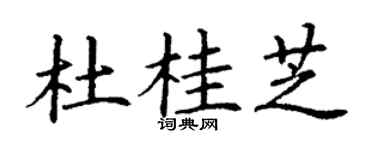 杜桂芝

词典网